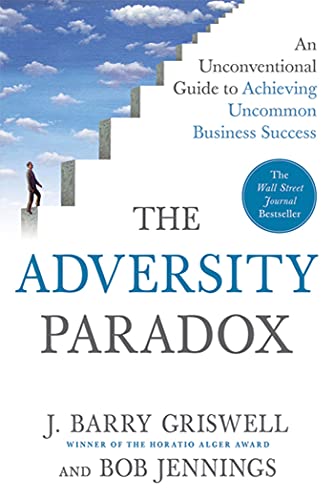 An Unconventional Guide to Achieving Uncommon Business Success

The Wall Street Journal Bestseller

THE ADVERSITY PARADOX

J. BARRY GRISWELL
WINNER OF THE HORATIO ALGER AWARD
AND BOB JENNINGS